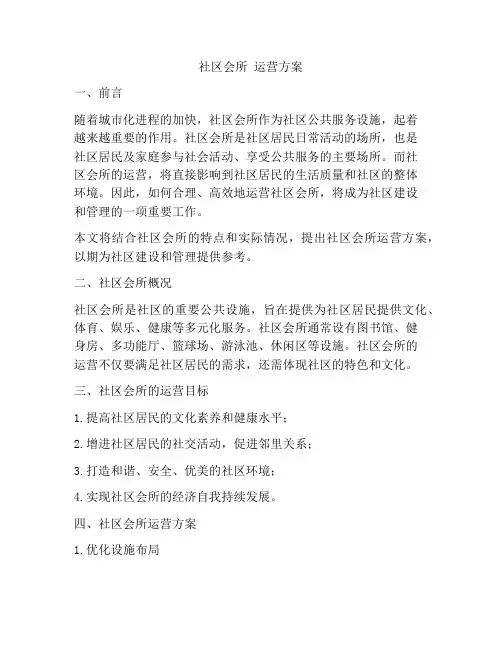 社区会所 运营方案

一、前言

随着城市化进程的加快，社区会所作为社区公共服务设施，起着越来越重要的作用。社区会所是社区居民日常活动的场所，也是社区居民及家庭参与社会活动、享受公共服务的主要场所。而社区会所的运营，将直接影响到社区居民的生活质量和社区的整体环境。因此，如何合理、高效地运营社区会所，将成为社区建设和管理的一项重要工作。

本文将结合社区会所的特点和实际情况，提出社区会所运营方案，以期为社区建设和管理提供参考。

二、社区会所概况

社区会所是社区的重要公共设施，旨在提供为社区居民提供文化、体育、娱乐、健康等多元化服务。社区会所通常设有图书馆、健身房、多功能厅、篮球场、游泳池、休闲区等设施。社区会所的运营不仅要满足社区居民的需求，还需体现社区的特色和文化。

三、社区会所的运营目标

1. 提高社区居民的文化素养和健康水平；

2. 增进社区居民的社交活动，促进邻里关系；

3. 打造和谐、安全、优美的社区环境；

4. 实现社区会所的经济自我持续发展。

四、社区会所运营方案

1. 优化设施布局